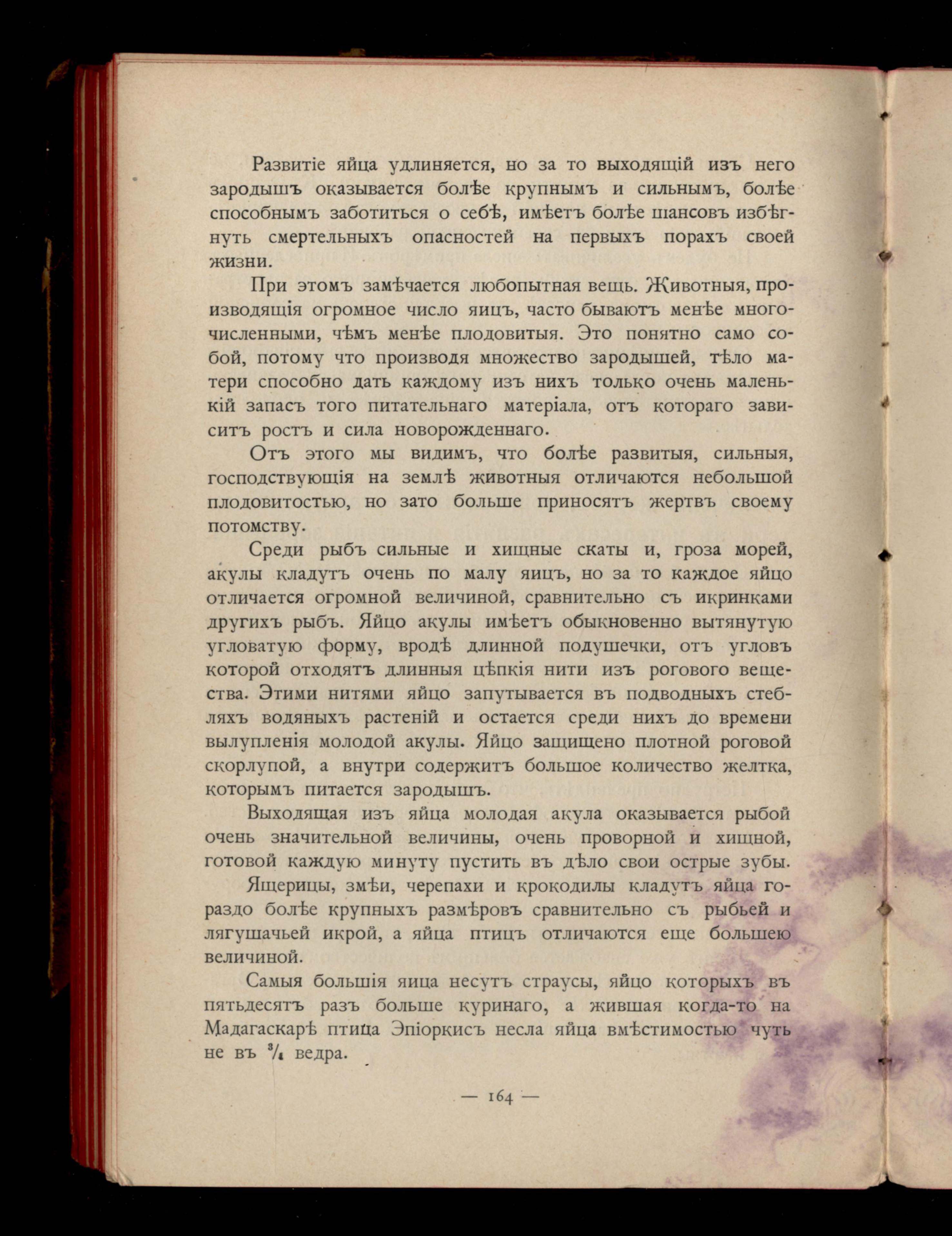 Развитіе яйца удлиняется, но за то выходящій изъ него зародышъ оказывается болѣе крупнымъ и сильнымъ, болѣе способнымъ заботиться о себѣ, имѣетъ болѣе шансовъ избѣгнуть смертельныхъ опасностей на первыхъ порахъ своей жизни.

При этомъ замѣчается любопытная вещь. Животныя, производящія огромное число яицъ, часто бываютъ менѣе многочисленными, чѣмъ менѣе плодовитыя. Это понятно само собой, потому что производя множество зародышей, тѣло матери способно дать каждому изъ нихъ только очень маленькій запасъ того питательнаго матеріала, отъ котораго зависитъ ростъ и сила новорожденнаго.

Отъ этого мы видимъ, что болѣе развитыя, сильныя, господствующія на землѣ животныя отличаются небольшой плодовитостью, но зато больше приносятъ жертвъ своему потомству.

Среди рыбъ сильные и хищные скаты и, гроза морей, акулы кладутъ очень по малу яицъ, но за то каждое яйцо отличается огромной величиной, сравнительно съ икринками другихъ рыбъ. Яйцо акулы имѣетъ обыкновенно вытянутую угловатую форму, вродѣ длинной подушечки, отъ угловъ которой отходятъ длинныя цѣпкія нити изъ рогового вещества. Этими нитями яйцо запутывается въ подводныхъ стебляхъ водяныхъ растеній и остается среди нихъ до времени вылупленія молодой акулы. Яйцо защищено плотной роговой скорлупой, а внутри содержитъ большое количество желтка, которымъ питается зародышъ.

Выходящая изъ яйца молодая акула оказывается рыбой очень значительной величины, очень проворной и хищной, готовой каждую минуту пустить въ дѣло свои острые зубы.

Ящерицы, змѣи, черепахи и крокодилы кладутъ яйца гораздо болѣе крупныхъ размѣровъ сравнительно съ рыбьей и лягушачьей икрой, а яйца птицъ отличаются еще большею величиной.

Самыя большія яица несутъ страусы, яйцо которыхъ въ пятьдесятъ разъ больше куринаго, а жившая когда-то на Мадагаскарѣ птица Эпіоркисъ несла яйца вмѣстимостью чуть не въ $\frac{3}{4}$ ведра.

— 164 —